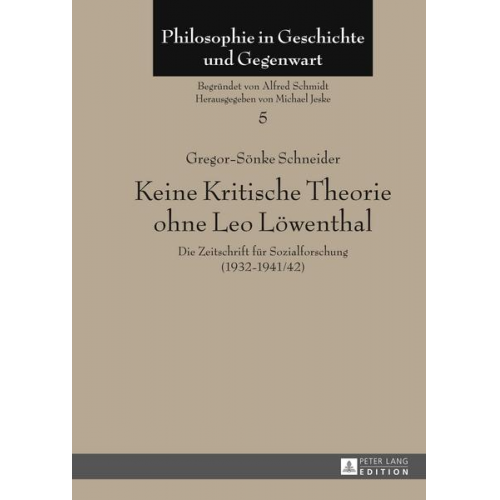 Philosophie in Geschichte und Gegenwart

Begründet von Alfred Schmidt
Herausgegeben von Michael Jeske

5

Gregor-Sönke Schneider

Keine Kritische Theorie ohne Leo Löwenthal

Die Zeitschrift für Sozialforschung (1932-1941/42)

PETER LANG
EDITION